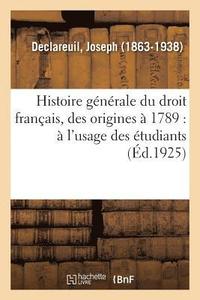 Declareuil, Joseph (1863-1938)

Histoire générale du droit français, des origines à 1789 : à l'usage des étudiants (Éd.1925)

hachette LIVRE

BnF